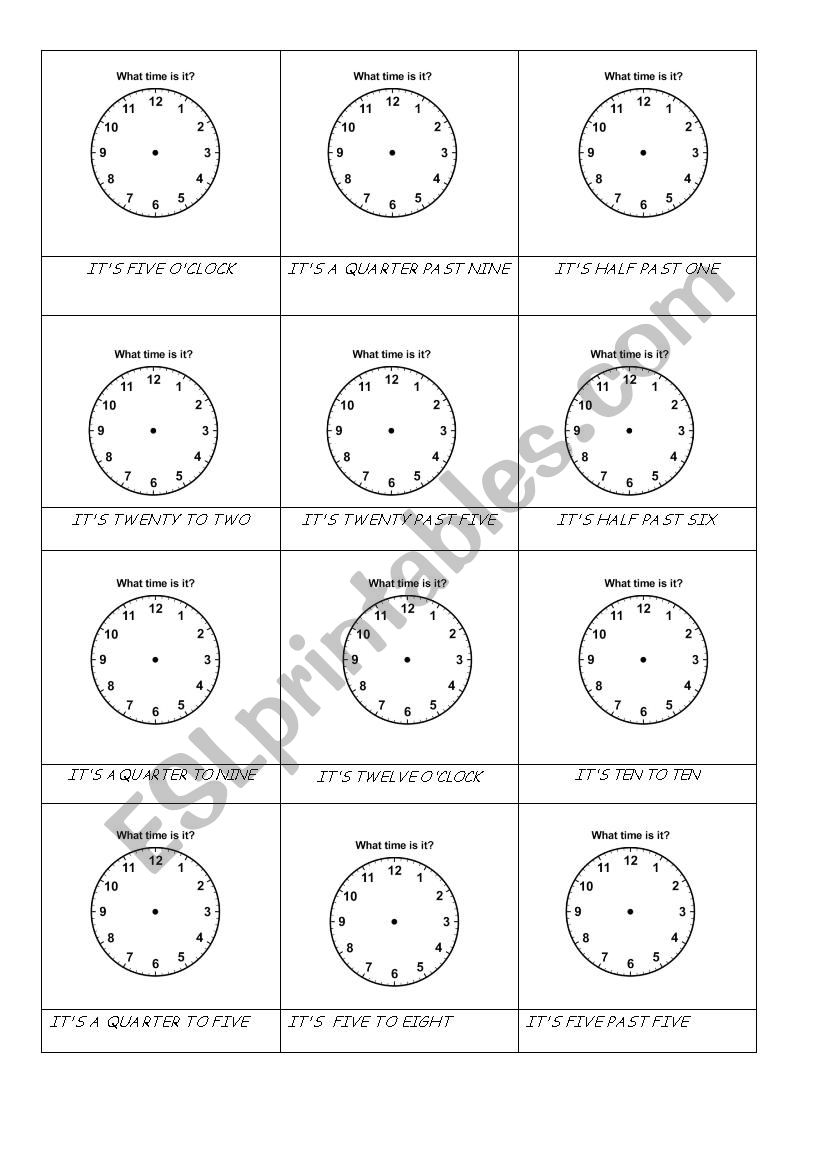 | What time is it? 12 1 2 3 4 5 6 7 8 9 10 11 | What time is it? 12 1 2 3 4 5 6 7 8 9 10 11 | What time is it? 12 1 2 3 4 5 6 7 8 9 10 11 |
|---|---|---|
| IT'S FIVE O'CLOCK | IT'S A QUARTER PAST NINE | IT'S HALF PAST ONE |
| What time is it? 12 1 2 3 4 5 6 7 8 9 10 11 | What time is it? 12 1 2 3 4 5 6 7 8 9 10 11 | What time is it? 12 1 2 3 4 5 6 7 8 9 10 11 |
| IT'S TWENTY TO TWO | IT'S TWENTY PAST FIVE | IT'S HALF PAST SIX |
| What time is it? 12 1 2 3 4 5 6 7 8 9 10 11 | What time is it? 12 1 2 3 4 5 6 7 8 9 10 11 | What time is it? 12 1 2 3 4 5 6 7 8 9 10 11 |
| IT'S A QUARTER TO NINE | IT'S TWELVE O'CLOCK | IT'S TEN TO TEN |
| What time is it? 12 1 2 3 4 5 6 7 8 9 10 11 | What time is it? 12 1 2 3 4 5 6 7 8 9 10 11 | What time is it? 12 1 2 3 4 5 6 7 8 9 10 11 |
| IT'S A QUARTER TO FIVE | IT'S FIVE TO EIGHT | IT'S FIVE PAST FIVE |

ESLprintables.com